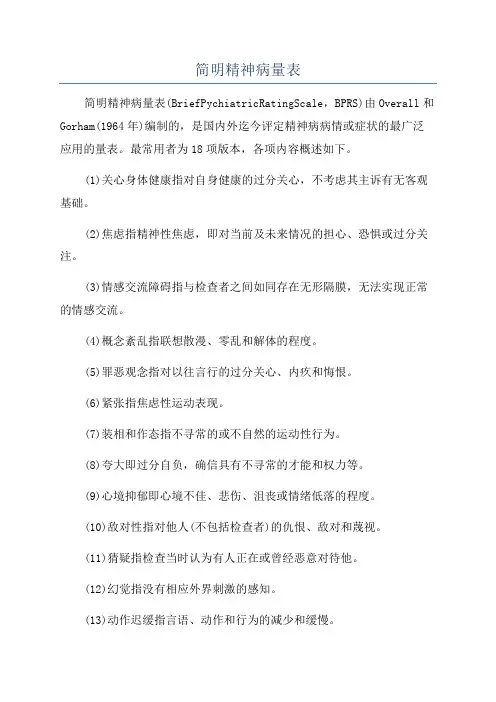 简明精神病量表

简明精神病量表(BriefPychiatricRatingScale，BPRS)由Overall和Gorham(1964年)编制的，是国内外迄今评定精神病病情或症状的最广泛应用的量表。最常用者为18项版本，各项内容概述如下。

(1)关心身体健康指对自身健康的过分关心，不考虑其主诉有无客观基础。

(2)焦虑指精神性焦虑，即对当前及未来情况的担心、恐惧或过分关注。

(3)情感交流障碍指与检查者之间如同存在无形隔膜，无法实现正常的情感交流。

(4)概念紊乱指联想散漫、零乱和解体的程度。

(5)罪恶观念指对以往言行的过分关心、内疚和悔恨。

(6)紧张指焦虑性运动表现。

(7)装相和作态指不寻常的或不自然的运动性行为。

(8)夸大即过分自负，确信具有不寻常的才能和权力等。

(9)心境抑郁即心境不佳、悲伤、沮丧或情绪低落的程度。

(10)敌对性指对他人(不包括检查者)的仇恨、敌对和蔑视。

(11)猜疑指检查当时认为有人正在或曾经恶意对待他。

(12)幻觉指没有相应外界刺激的感知。

(13)动作迟缓指言语、动作和行为的减少和缓慢。